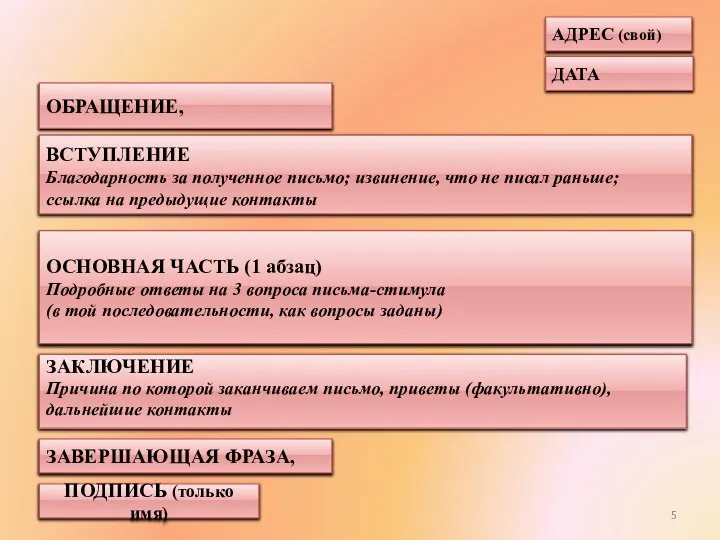 АДРЕС (свой)

ДАТА

ОБРАЩЕНИЕ,

ВСТУПЛЕНИЕ
Благодарность за полученное письмо; извинение, что не писал раньше; ссылка на предыдущие контакты

ОСНОВНАЯ ЧАСТЬ (1 абзац)
Подробные ответы на 3 вопроса письма-стимула
(в той последовательности, как вопросы заданы)

ЗАКЛЮЧЕНИЕ
Причина по которой заканчиваем письмо, приветы (факультативно), дальнейшие контакты

ЗАВЕРШАЮЩАЯ ФРАЗА,

ПОДПИСЬ (только имя)

5